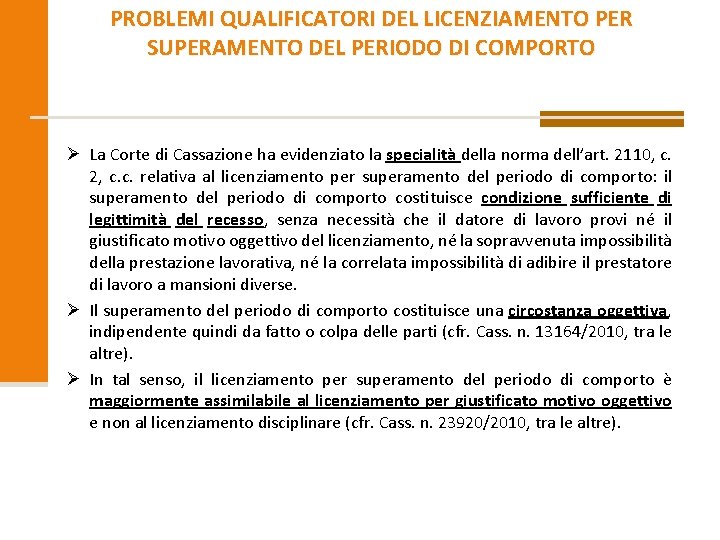 PROBLEMI QUALIFICATORI DEL LICENZIAMENTO PER SUPERAMENTO DEL PERIODO DI COMPORTO

➢ La Corte di Cassazione ha evidenziato la specialità della norma dell'art. 2110, c. 2, c.c. relativa al licenziamento per superamento del periodo di comporto: il superamento del periodo di comporto costituisce condizione sufficiente di legittimità del recesso, senza necessità che il datore di lavoro provi né il giustificato motivo oggettivo del licenziamento, né la sopravvenuta impossibilità della prestazione lavorativa, né la correlata impossibilità di adibire il prestatore di lavoro a mansioni diverse.

➢ Il superamento del periodo di comporto costituisce una circostanza oggettiva, indipendente quindi da fatto o colpa delle parti (cfr. Cass. n. 13164/2010, tra le altre).

➢ In tal senso, il licenziamento per superamento del periodo di comporto è maggiormente assimilabile al licenziamento per giustificato motivo oggettivo e non al licenziamento disciplinare (cfr. Cass. n. 23920/2010, tra le altre).